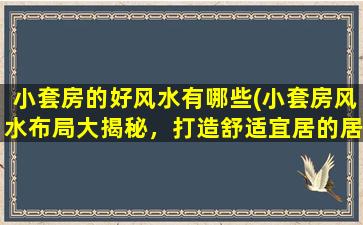 小套房的好风水有哪些(小套房风水布局大揭秘，打造舒适宜居的居